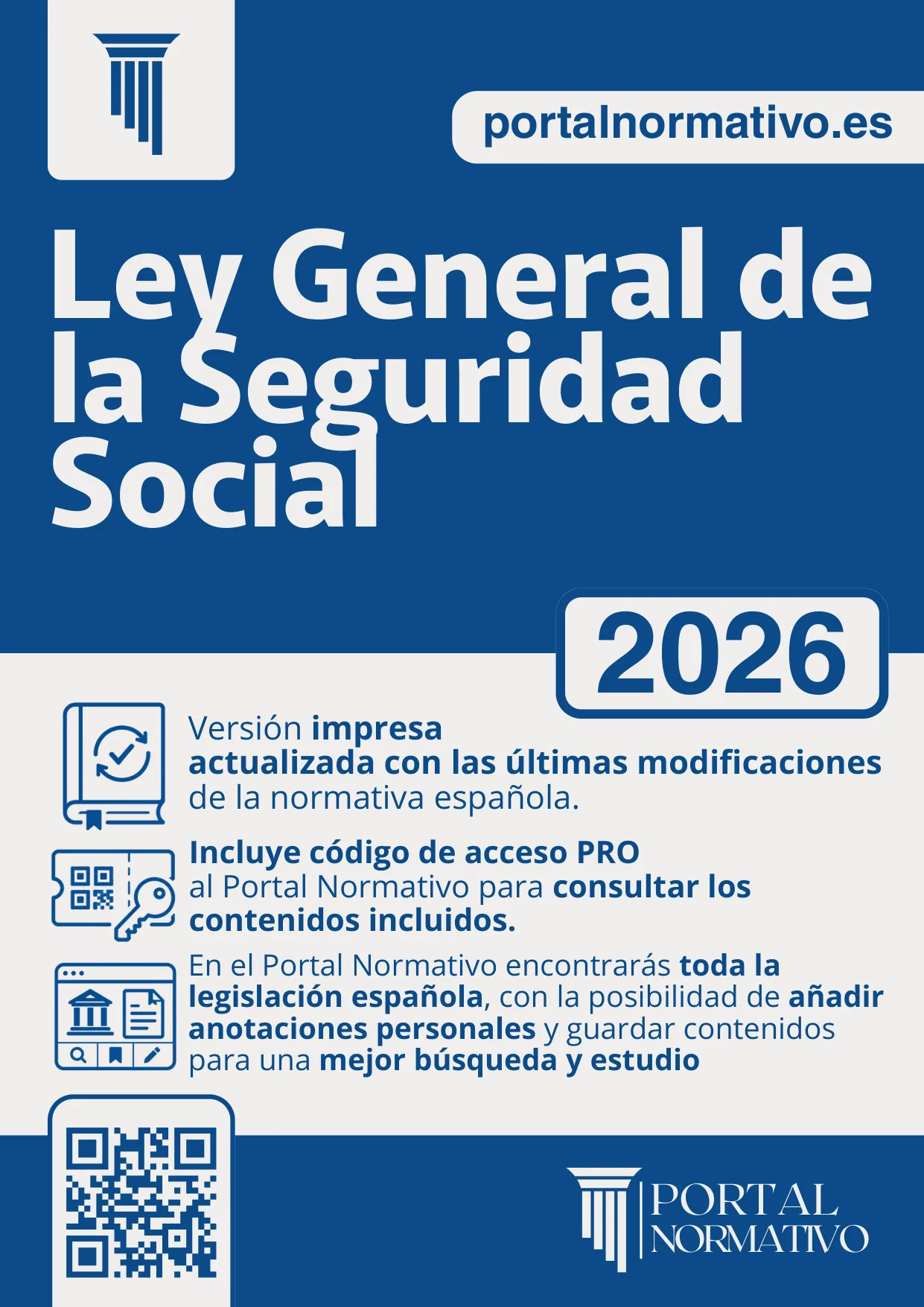 portalnormativo.es

Ley General de la Seguridad Social

2026

Versión impresa actualizada con las últimas modificaciones de la normativa española.

Incluye código de acceso PRO al Portal Normativo para consultar los contenidos incluidos.

En el Portal Normativo encontrarás toda la legislación española, con la posibilidad de añadir anotaciones personales y guardar contenidos para una mejor búsqueda y estudio

PORTAL NORMATIVO